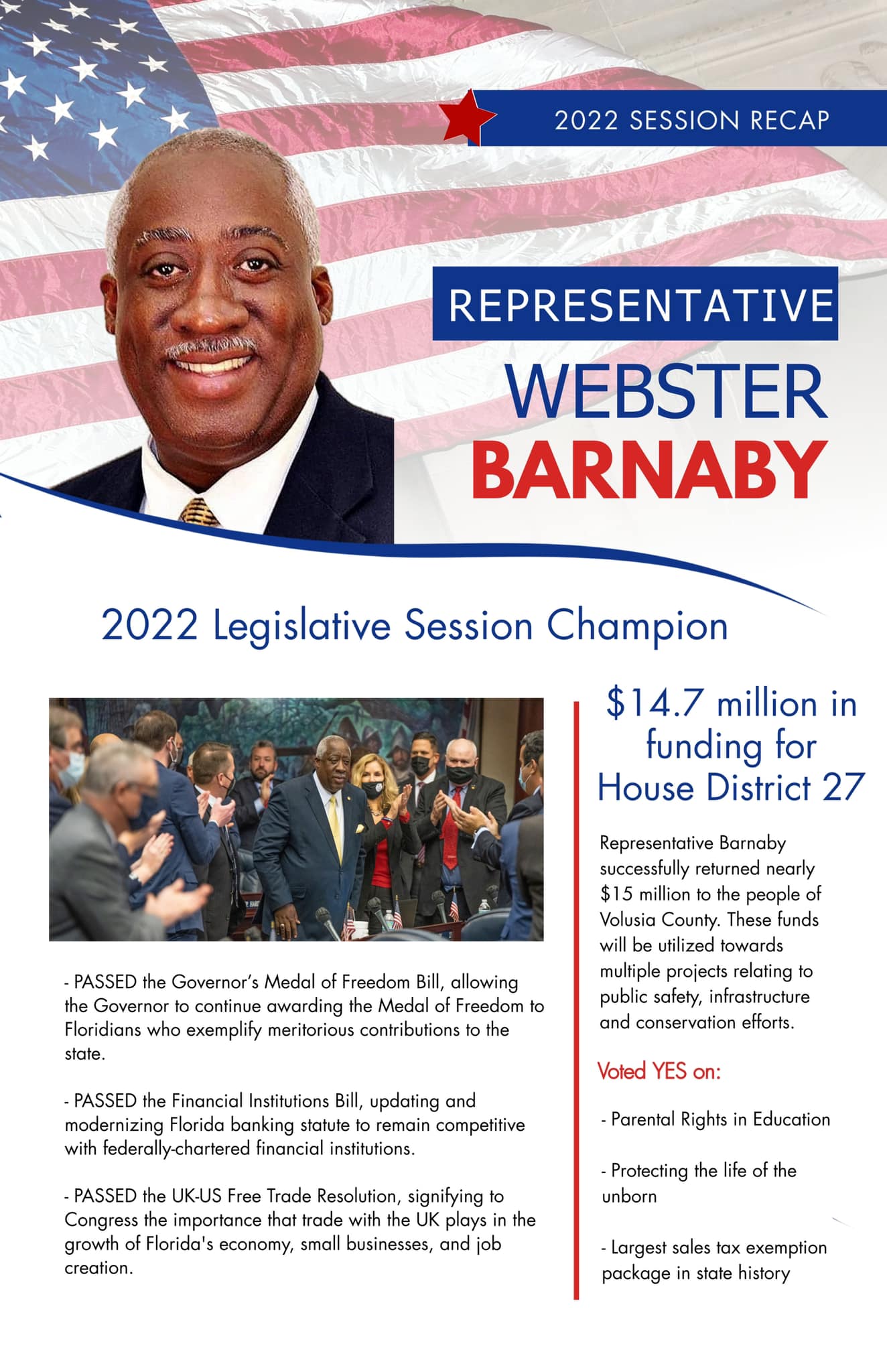 2022 SESSION RECAP

REPRESENTATIVE
WEBSTER
BARNABY

2022 Legislative Session Champion

- PASSED the Governor's Medal of Freedom Bill, allowing the Governor to continue awarding the Medal of Freedom to Floridians who exemplify meritorious contributions to the state.

- PASSED the Financial Institutions Bill, updating and modernizing Florida banking statute to remain competitive with federally-chartered financial institutions.

- PASSED the UK-US Free Trade Resolution, signifying to Congress the importance that trade with the UK plays in the growth of Florida's economy, small businesses, and job creation.

$14.7 million in funding for House District 27

Representative Barnaby successfully returned nearly $15 million to the people of Volusia County. These funds will be utilized towards multiple projects relating to public safety, infrastructure and conservation efforts.

Voted YES on:

- Parental Rights in Education

- Protecting the life of the unborn

- Largest sales tax exemption package in state history